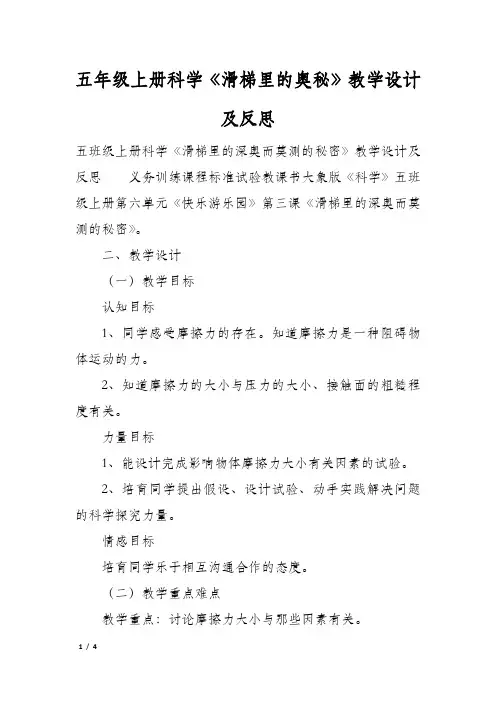 五年级上册科学《滑梯里的奥秘》教学设计及反思

五班级上册科学《滑梯里的深奥而莫测的秘密》教学设计及反思　义务训练课程标准试验教课书大象版《科学》五班级上册第六单元《快乐游乐园》第三课《滑梯里的深奥而莫测的秘密》。

二、教学设计

（一）教学目标

认知目标

1、同学感受摩擦力的存在。知道摩擦力是一种阻碍物体运动的力。

2、知道摩擦力的大小与压力的大小、接触面的粗糙程度有关。

力量目标

1、能设计完成影响物体摩擦力大小有关因素的试验。

2、培育同学提出假设、设计试验、动手实践解决问题的科学探究力量。

情感目标

培育同学乐于相互沟通合作的态度。

（二）教学重点难点

教学重点：讨论摩擦力大小与那些因素有关。

1 / 4